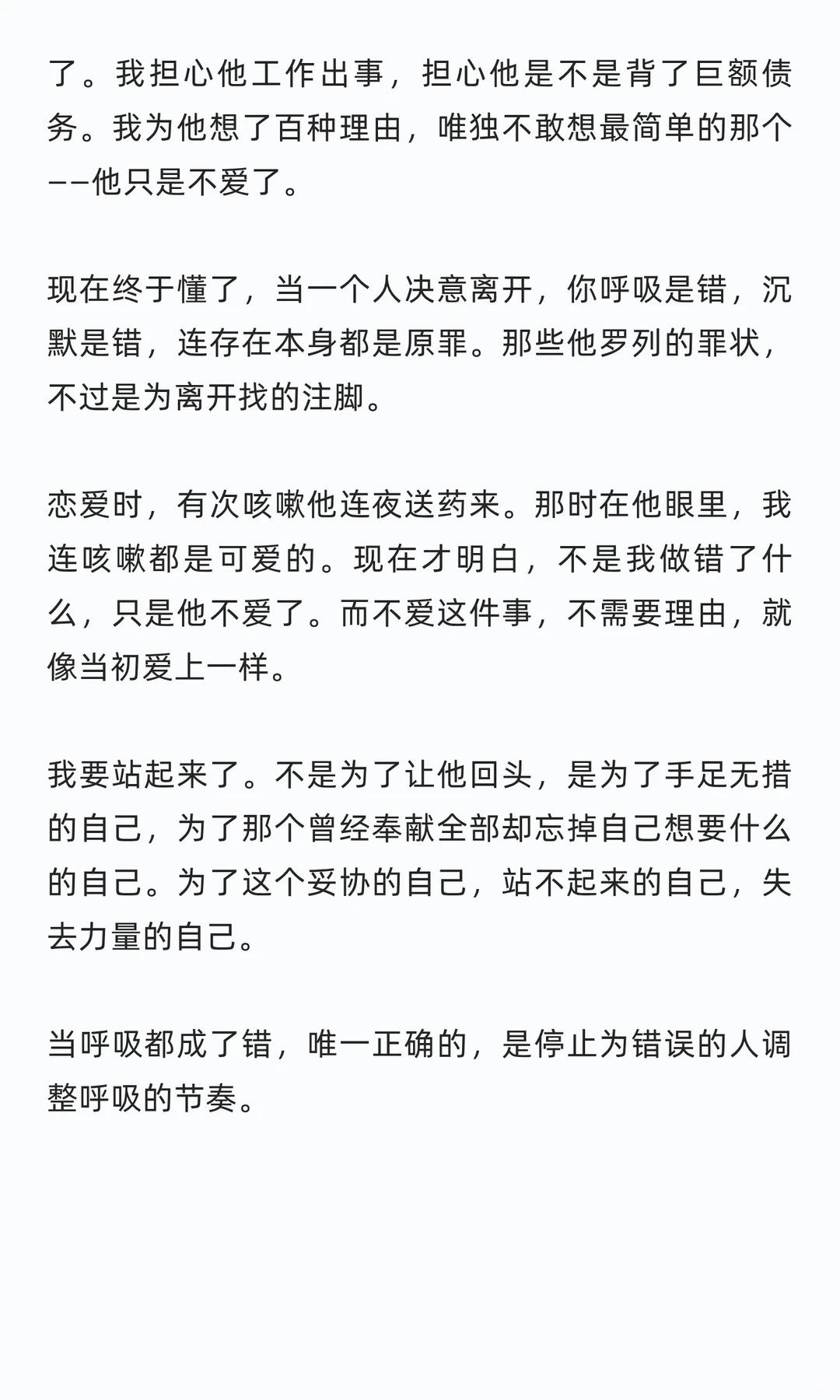 了。我担心他工作出事，担心他是不是背了巨额债务。我为他想了百种理由，唯独不敢想最简单的那个——他只是不爱了。

现在终于懂了，当一个人决意离开，你呼吸是错，沉默是错，连存在本身都是原罪。那些他罗列的罪状，不过是为离开找的注脚。

恋爱时，有次咳嗽他连夜送药来。那时在他眼里，我连咳嗽都是可爱的。现在才明白，不是我做错了什么，只是他不爱了。而不爱这件事，不需要理由，就像当初爱上一样。

我要站起来了。不是为了让他回头，是为了手足无措的自己，为了那个曾经奉献全部却忘掉自己想要什么的自己。为了这个妥协的自己，站不起来的自己，失去力量的自己。

当呼吸都成了错，唯一正确的，是停止为错误的人调整呼吸的节奏。